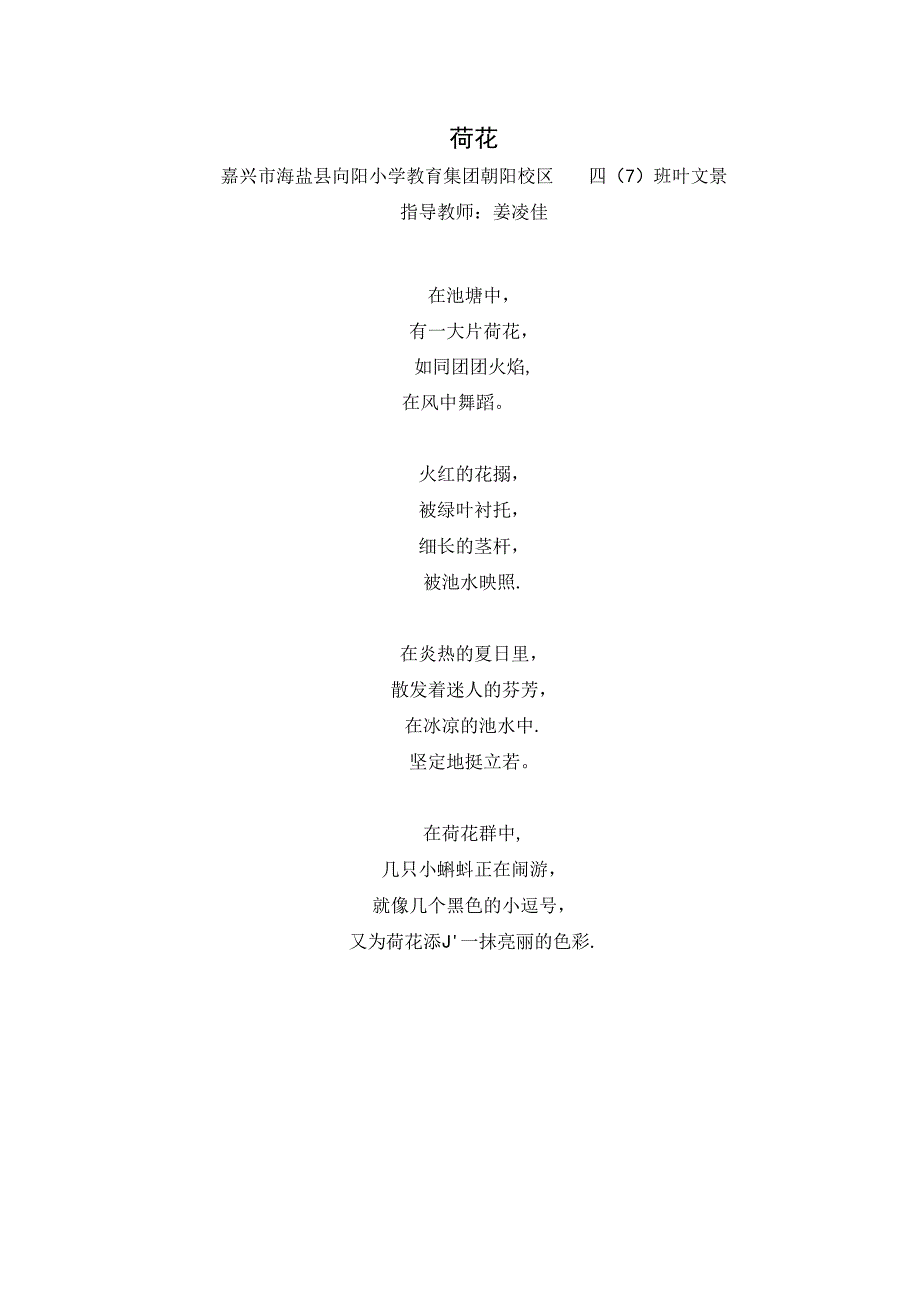 荷花

嘉兴市海盐县向阳小学教育集团朝阳校区　　四（7）班叶文景

指导教师：姜凌佳

在池塘中，
有一大片荷花，
如同团团火焰,
在风中舞蹈。

火红的花搦，
被绿叶衬托，
细长的茎杆，
被池水映照.

在炎热的夏日里，
散发着迷人的芬芳，
在冰凉的池水中.
坚定地挺立若。

在荷花群中,
几只小蝌蚪正在闹游，
就像几个黑色的小逗号，
又为荷花添J'一抹亮丽的色彩.